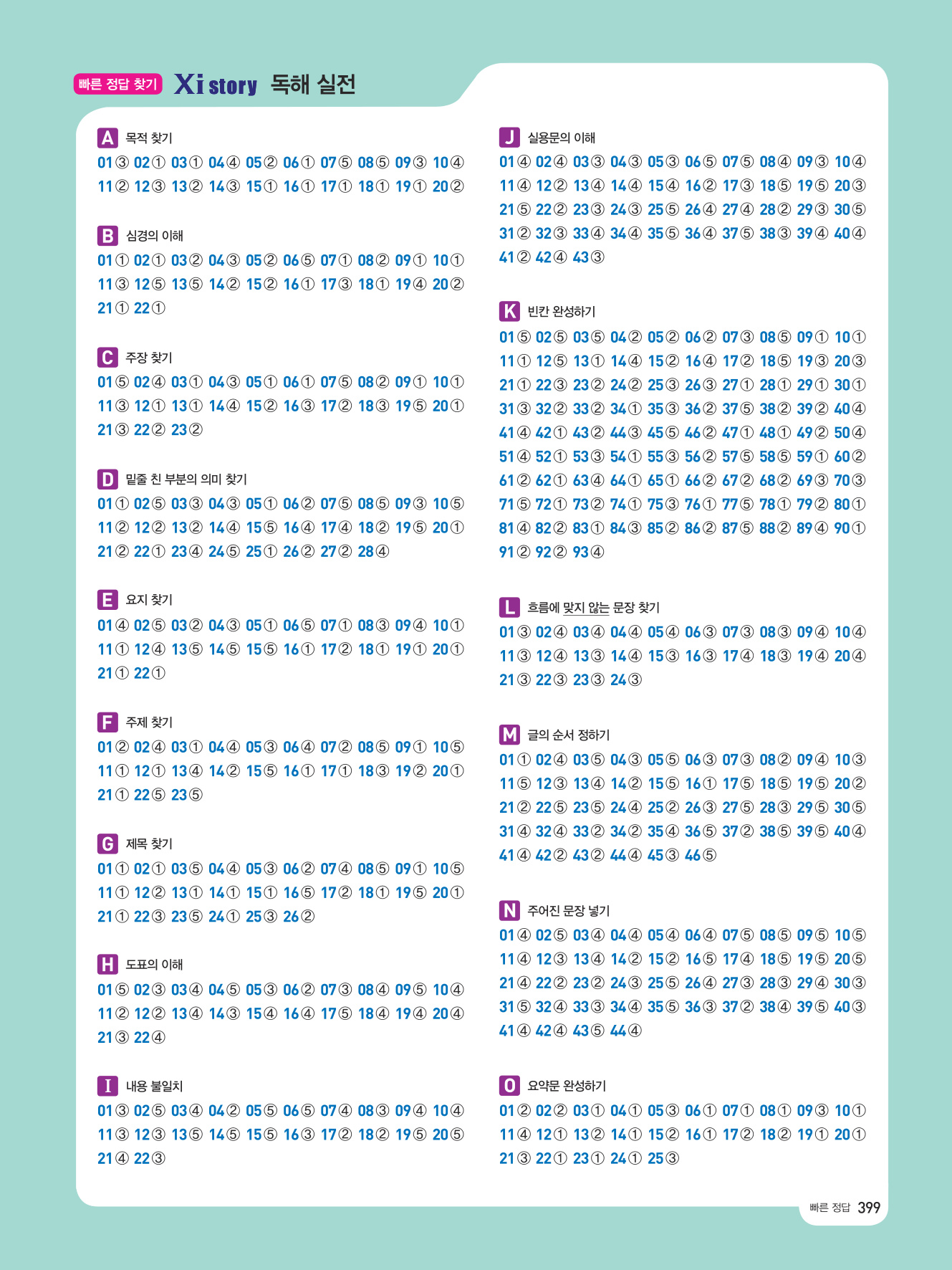 빠른 정답 찾기 Xi story 독해 실전

A 목적 찾기
01③ 02① 03① 04④ 05② 06① 07⑤ 08⑤ 09③ 10④
11② 12③ 13② 14③ 15① 16① 17① 18① 19① 20②

B 심경의 이해
01① 02① 03② 04③ 05② 06⑤ 07① 08② 09① 10①
11③ 12⑤ 13⑤ 14② 15② 16① 17③ 18① 19④ 20②
21① 22①

C 주장 찾기
01⑤ 02④ 03① 04③ 05① 06① 07⑤ 08② 09① 10①
11③ 12① 13① 14④ 15② 16③ 17② 18③ 19⑤ 20①
21③ 22② 23②

D 밑줄 친 부분의 의미 찾기
01① 02⑤ 03③ 04③ 05① 06② 07⑤ 08⑤ 09③ 10⑤
11② 12② 13② 14④ 15⑤ 16④ 17④ 18② 19⑤ 20①
21② 22① 23④ 24⑤ 25① 26② 27② 28④

E 요지 찾기
01④ 02⑤ 03② 04③ 05① 06⑤ 07① 08③ 09④ 10①
11① 12④ 13⑤ 14⑤ 15⑤ 16① 17② 18① 19① 20①
21① 22①

F 주제 찾기
01② 02④ 03① 04④ 05③ 06④ 07② 08⑤ 09① 10⑤
11① 12① 13④ 14② 15⑤ 16① 17① 18③ 19② 20①
21① 22⑤ 23⑤

G 제목 찾기
01① 02① 03⑤ 04④ 05③ 06② 07④ 08⑤ 09① 10⑤
11① 12② 13① 14① 15① 16⑤ 17② 18① 19⑤ 20①
21① 22③ 23⑤ 24① 25③ 26②

H 도표의 이해
01⑤ 02③ 03④ 04⑤ 05③ 06② 07③ 08④ 09⑤ 10④
11② 12② 13④ 14③ 15④ 16④ 17⑤ 18④ 19④ 20④
21③ 22④

I 내용 불일치
01③ 02⑤ 03④ 04② 05⑤ 06⑤ 07④ 08③ 09④ 10④
11③ 12③ 13⑤ 14⑤ 15⑤ 16③ 17② 18② 19⑤ 20⑤
21④ 22③

J 실용문의 이해
01④ 02④ 03③ 04③ 05③ 06⑤ 07⑤ 08④ 09③ 10④
11④ 12② 13④ 14④ 15④ 16② 17③ 18⑤ 19⑤ 20③
21⑤ 22② 23③ 24③ 25⑤ 26④ 27④ 28② 29③ 30⑤
31② 32③ 33④ 34④ 35⑤ 36④ 37⑤ 38③ 39④ 40④
41② 42④ 43③

K 빈칸 완성하기
01⑤ 02⑤ 03⑤ 04② 05② 06② 07③ 08⑤ 09① 10①
11① 12⑤ 13① 14④ 15② 16④ 17② 18⑤ 19③ 20③
21① 22③ 23② 24② 25③ 26③ 27① 28① 29① 30①
31③ 32② 33② 34① 35③ 36② 37⑤ 38② 39② 40④
41④ 42① 43② 44③ 45⑤ 46② 47① 48① 49② 50④
51④ 52① 53③ 54① 55③ 56② 57⑤ 58⑤ 59① 60②
61② 62① 63④ 64① 65① 66② 67② 68② 69③ 70③
71⑤ 72① 73② 74① 75③ 76① 77⑤ 78① 79② 80①
81④ 82② 83① 84③ 85② 86② 87⑤ 88② 89④ 90①
91② 92② 93④

L 흐름에 맞지 않는 문장 찾기
01③ 02④ 03④ 04④ 05④ 06③ 07③ 08③ 09④ 10④
11③ 12④ 13③ 14④ 15③ 16③ 17④ 18③ 19④ 20④
21③ 22③ 23③ 24③

M 글의 순서 정하기
01① 02④ 03⑤ 04③ 05⑤ 06③ 07③ 08② 09④ 10③
11⑤ 12③ 13④ 14② 15⑤ 16① 17⑤ 18⑤ 19⑤ 20②
21② 22⑤ 23⑤ 24④ 25② 26③ 27⑤ 28③ 29⑤ 30⑤
31④ 32④ 33② 34② 35④ 36⑤ 37② 38⑤ 39⑤ 40④
41④ 42② 43② 44④ 45③ 46⑤

N 주어진 문장 넣기
01④ 02⑤ 03④ 04④ 05④ 06④ 07⑤ 08⑤ 09⑤ 10⑤
11④ 12③ 13④ 14② 15② 16⑤ 17④ 18⑤ 19⑤ 20⑤
21④ 22② 23② 24③ 25⑤ 26④ 27③ 28③ 29④ 30③
31⑤ 32④ 33③ 34④ 35⑤ 36③ 37② 38④ 39⑤ 40③
41④ 42④ 43⑤ 44④

O 요약문 완성하기
01② 02② 03① 04① 05③ 06① 07① 08① 09③ 10①
11④ 12① 13② 14① 15② 16① 17② 18② 19① 20①
21③ 22① 23① 24① 25③

빠른 정답 399